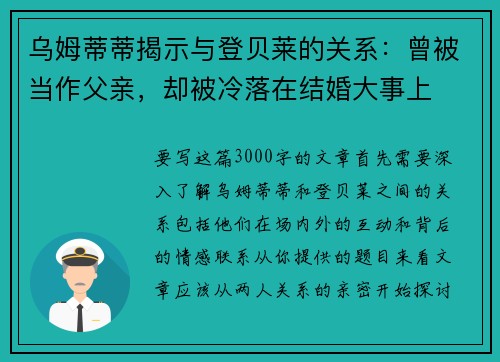 乌姆蒂蒂揭示与登贝莱的关系：曾被当作父亲，却被冷落在结婚大事上

要写这篇3000字的文章首先需要深入了解乌姆蒂蒂和登贝莱之间的关系包括他们在场内外的互动和背后的情感联系从你提供的题目来看文章应该从两人关系的亲密开始探讨